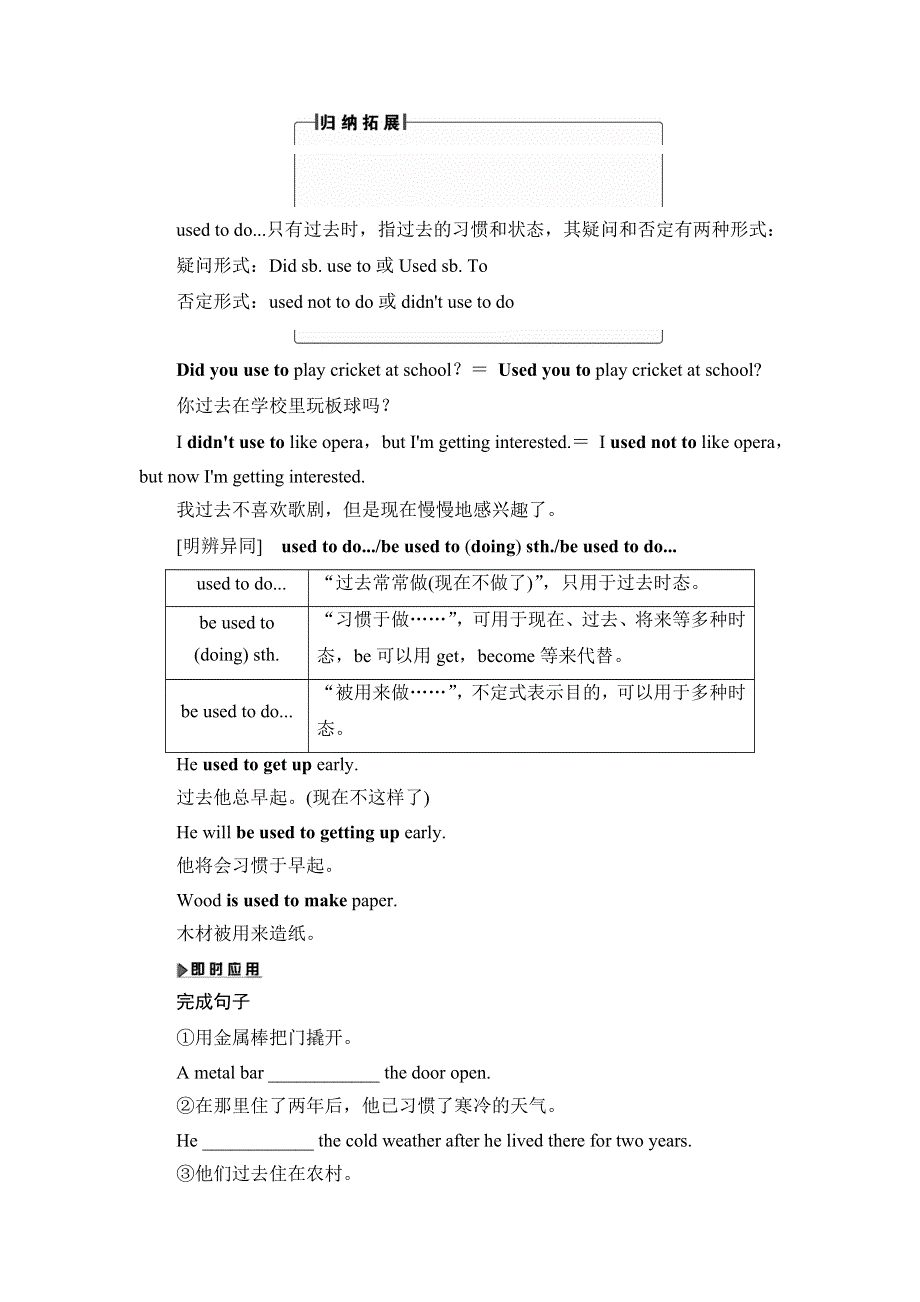 归纳拓展

used to do...只有过去时，指过去的习惯和状态，其疑问和否定有两种形式：
疑问形式：Did sb. use to 或 Used sb. To
否定形式：used not to do 或 didn't use to do

Did you use to play cricket at school？＝ Used you to play cricket at school?
你过去在学校里玩板球吗？

I didn't use to like opera，but I'm getting interested.＝ I used not to like opera，but now I'm getting interested.
我过去不喜欢歌剧，但是现在慢慢地感兴趣了。

[明辨异同] used to do.../be used to (doing) sth./be used to do...

| used to do... | “过去常常做(现在不做了)”，只用于过去时态。 |
|---|---|
| be used to (doing) sth. | “习惯于做……”，可用于现在、过去、将来等多种时态，be 可以用 get，become 等来代替。 |
| be used to do... | “被用来做……”，不定式表示目的，可以用于多种时态。 |

He used to get up early.
过去他总早起。(现在不这样了)
He will be used to getting up early.
他将会习惯于早起。
Wood is used to make paper.
木材被用来造纸。

即时应用
完成句子
①用金属棒把门撬开。
A metal bar ____________ the door open.
②在那里住了两年后，他已习惯了寒冷的天气。
He ____________ the cold weather after he lived there for two years.
③他们过去住在农村。